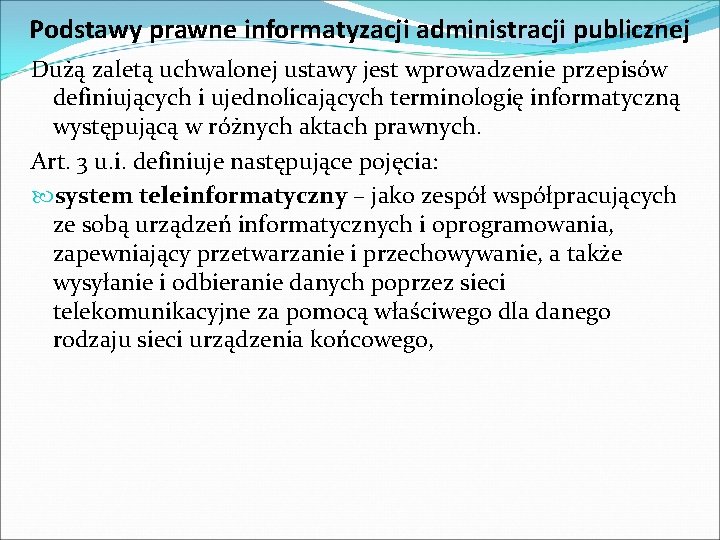 Podstawy prawne informatyzacji administracji publicznej

Dużą zaletą uchwalonej ustawy jest wprowadzenie przepisów definiujących i ujednolicających terminologię informatyczną występującą w różnych aktach prawnych.

Art. 3 u.i. definiuje następujące pojęcia:

system teleinformatyczny – jako zespół współpracujących ze sobą urządzeń informatycznych i oprogramowania, zapewniający przetwarzanie i przechowywanie, a także wysyłanie i odbieranie danych poprzez sieci telekomunikacyjne za pomocą właściwego dla danego rodzaju sieci urządzenia końcowego,